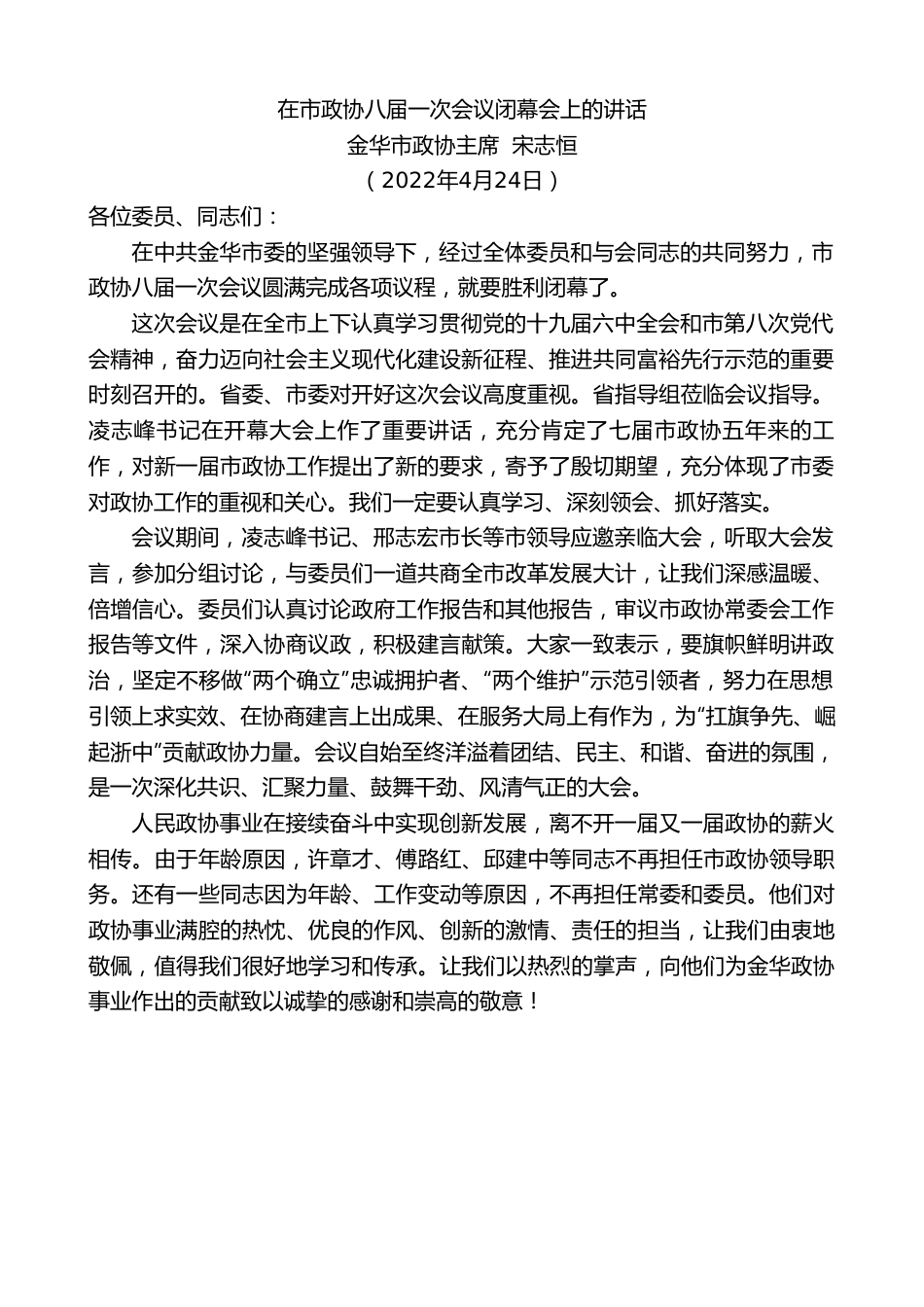 在市政协八届一次会议闭幕会上的讲话
金华市政协主席 宋志恒
（2022年4月24日）

各位委员、同志们：

在中共金华市委的坚强领导下，经过全体委员和与会同志的共同努力，市政协八届一次会议圆满完成各项议程，就要胜利闭幕了。

这次会议是在全市上下认真学习贯彻党的十九届六中全会和市第八次党代会精神，奋力迈向社会主义现代化建设新征程、推进共同富裕先行示范的重要时刻召开的。省委、市委对开好这次会议高度重视。省指导组莅临会议指导。凌志峰书记在开幕大会上作了重要讲话，充分肯定了七届市政协五年来的工作，对新一届市政协工作提出了新的要求，寄予了殷切期望，充分体现了市委对政协工作的重视和关心。我们一定要认真学习、深刻领会、抓好落实。

会议期间，凌志峰书记、邢志宏市长等市领导应邀亲临大会，听取大会发言，参加分组讨论，与委员们一道共商全市改革发展大计，让我们深感温暖、倍增信心。委员们认真讨论政府工作报告和其他报告，审议市政协常委会工作报告等文件，深入协商议政，积极建言献策。大家一致表示，要旗帜鲜明讲政治，坚定不移做“两个确立”忠诚拥护者、“两个维护”示范引领者，努力在思想引领上求实效、在协商建言上出成果、在服务大局上有作为，为“扛旗争先、崛起浙中”贡献政协力量。会议自始至终洋溢着团结、民主、和谐、奋进的氛围，是一次深化共识、汇聚力量、鼓舞干劲、风清气正的大会。

人民政协事业在接续奋斗中实现创新发展，离不开一届又一届政协的薪火相传。由于年龄原因，许章才、傅路红、邱建中等同志不再担任市政协领导职务。还有一些同志因为年龄、工作变动等原因，不再担任常委和委员。他们对政协事业满腔的热忱、优良的作风、创新的激情、责任的担当，让我们由衷地敬佩，值得我们很好地学习和传承。让我们以热烈的掌声，向他们为金华政协事业作出的贡献致以诚挚的感谢和崇高的敬意！